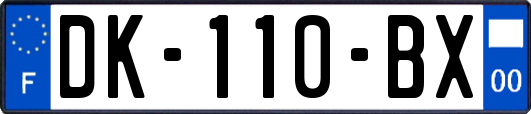 F
DK-110-BX
00